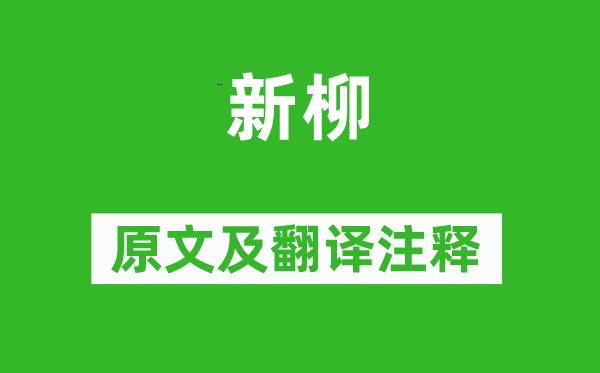 新柳

原文及翻译注释